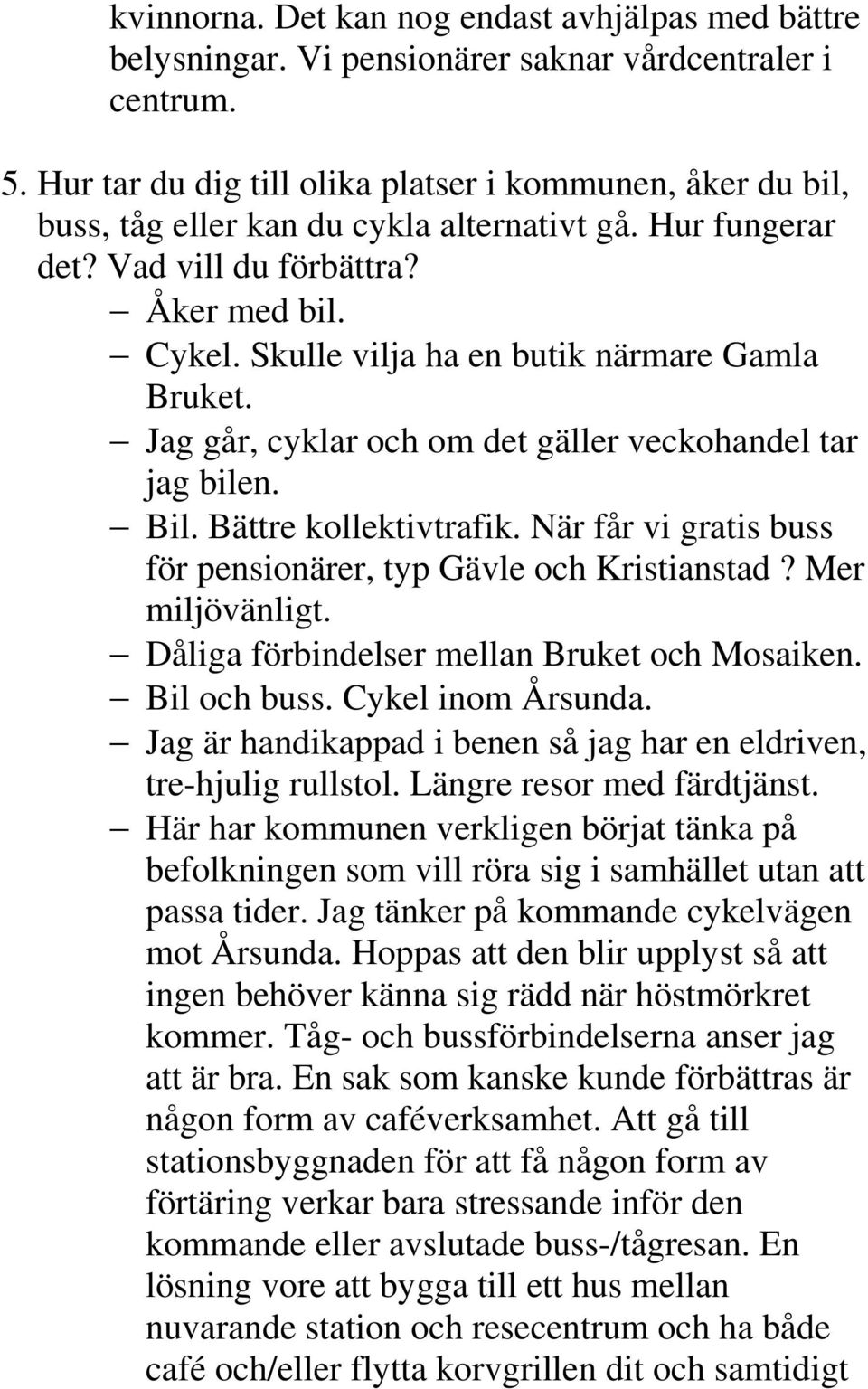 kvinnorna. Det kan nog endast avhjälpas med bättre belysningar. Vi pensionärer saknar vårdcentraler i centrum.

5. Hur tar du dig till olika platser i kommunen, åker du bil, buss, tåg eller kan du cykla alternativt gå. Hur fungerar det? Vad vill du förbättra?
– Åker med bil.
– Cykel. Skulle vilja ha en butik närmare Gamla Bruket.
– Jag går, cyklar och om det gäller veckohandel tar jag bilen.
– Bil. Bättre kollektivtrafik. När får vi gratis buss för pensionärer, typ Gävle och Kristianstad? Mer miljövänligt.
– Dåliga förbindelser mellan Bruket och Mosaiken.
– Bil och buss. Cykel inom Årsunda.
– Jag är handikappad i benen så jag har en eldriven, tre-hjulig rullstol. Längre resor med färdtjänst.
– Här har kommunen verkligen börjat tänka på befolkningen som vill röra sig i samhället utan att passa tider. Jag tänker på kommande cykelvägen mot Årsunda. Hoppas att den blir upplyst så att ingen behöver känna sig rädd när höstmörkret kommer. Tåg- och bussförbindelserna anser jag att är bra. En sak som kanske kunde förbättras är någon form av caféverksamhet. Att gå till stationsbyggnaden för att få någon form av förtäring verkar bara stressande inför den kommande eller avslutade buss-/tågresan. En lösning vore att bygga till ett hus mellan nuvarande station och resecentrum och ha både café och/eller flytta korvgrillen dit och samtidigt